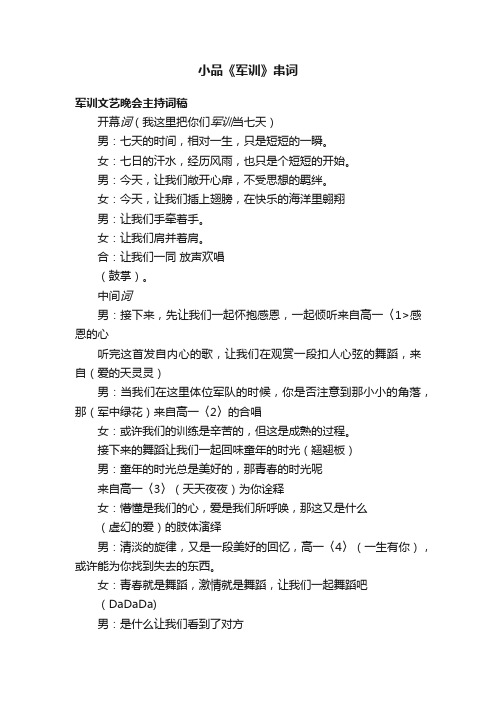 小品《军训》串词

军训文艺晚会主持词稿

开幕词（我这里把你们军训当七天）

男：七天的时间，相对一生，只是短短的一瞬。

女：七日的汗水，经历风雨，也只是个短短的开始。

男：今天，让我们敞开心扉，不受思想的羁绊。

女：今天，让我们插上翅膀，在快乐的海洋里翱翔

男：让我们手牵着手。

女：让我们肩并着肩。

合：让我们一同 放声欢唱

（鼓掌）。

中间词

男：接下来，先让我们一起怀抱感恩，一起倾听来自高一〈1>感恩的心

听完这首发自内心的歌，让我们在观赏一段扣人心弦的舞蹈，来自（爱的天灵灵）

男：当我们在这里体位军队的时候，你是否注意到那小小的角落，那（军中绿花）来自高一〈2〉的合唱

女：或许我们的训练是辛苦的，但这是成熟的过程。

接下来的舞蹈让我们一起回味童年的时光（翘翘板）

男：童年的时光总是美好的，那青春的时光呢

来自高一〈3〉（天天夜夜）为你诠释

女：懵懂是我们的心，爱是我们所呼唤，那这又是什么

（虚幻的爱）的肢体演绎

男：清淡的旋律，又是一段美好的回忆，高一〈4〉（一生有你），或许能为你找到失去的东西。

女：青春就是舞蹈，激情就是舞蹈，让我们一起舞蹈吧

（DaDaDa)

男：是什么让我们看到了对方